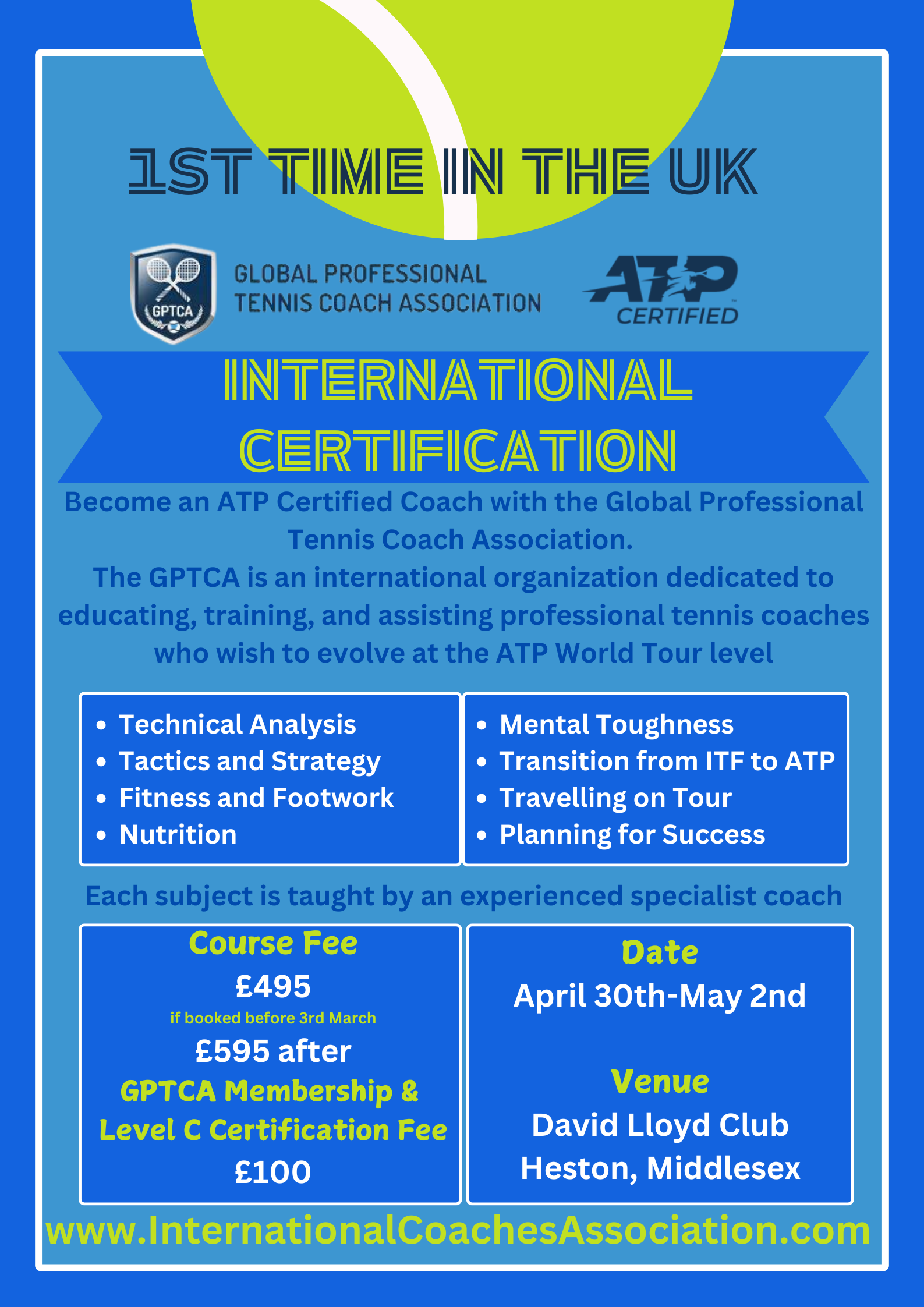 1ST TIME IN THE UK

GPTCA

GLOBAL PROFESSIONAL TENNIS COACH ASSOCIATION

ATP CERTIFIED

INTERNATIONAL CERTIFICATION

Become an ATP Certified Coach with the Global Professional Tennis Coach Association.
The GPTCA is an international organization dedicated to educating, training, and assisting professional tennis coaches who wish to evolve at the ATP World Tour level

- Technical Analysis
- Tactics and Strategy
- Fitness and Footwork
- Nutrition

- Mental Toughness
- Transition from ITF to ATP
- Travelling on Tour
- Planning for Success

Each subject is taught by an experienced specialist coach

Course Fee
£495
if booked before 3rd March
£595 after
GPTCA Membership & Level C Certification Fee
£100

Date
April 30th-May 2nd

Venue
David Lloyd Club
Heston, Middlesex

www.InternationalCoachesAssociation.com